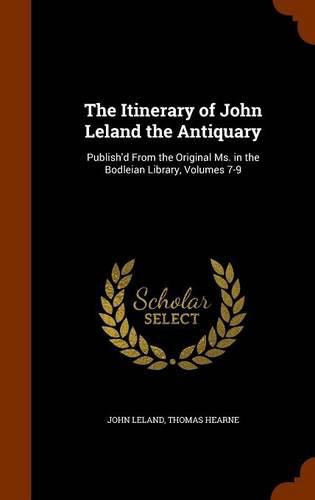 The Itinerary of John Leland the Antiquary

Publish'd From the Original Ms. in the Bodleian Library, Volumes 7-9

Scholar SELECT

JOHN LELAND, THOMAS HEARNE